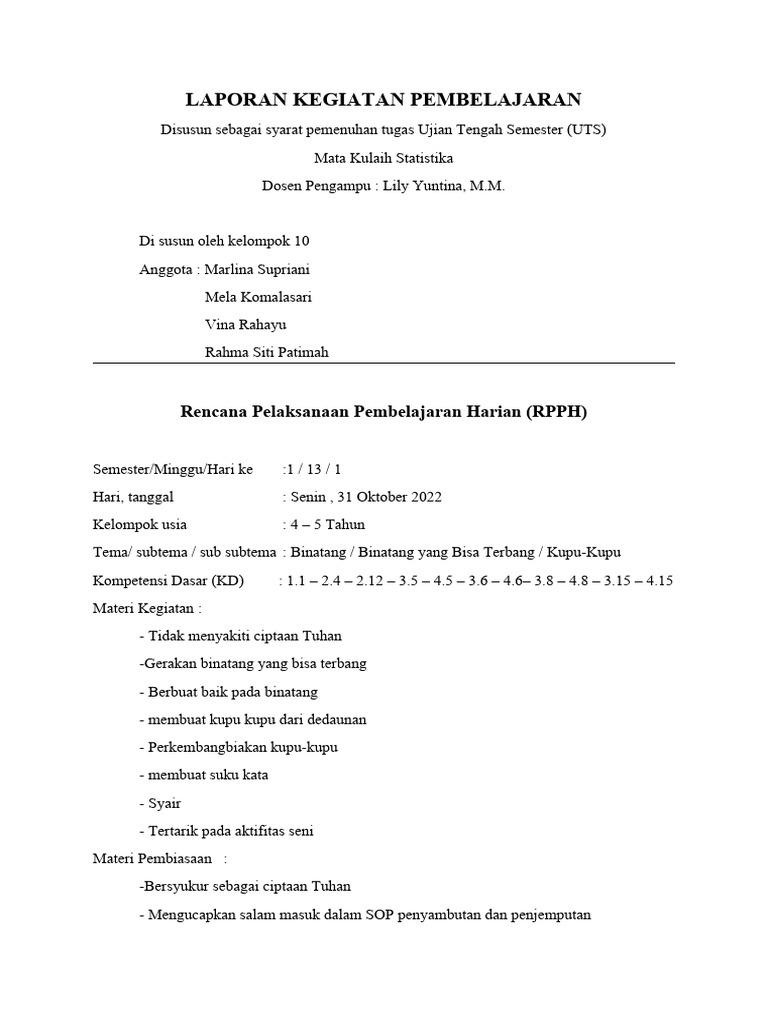 LAPORAN KEGIATAN PEMBELAJARAN

Disusun sebagai syarat pemenuhan tugas Ujian Tengah Semester (UTS)

Mata Kulaih Statistika

Dosen Pengampu : Lily Yuntina, M.M.

Di susun oleh kelompok 10

Anggota : Marlina Supriani

Mela Komalasari

Vina Rahayu

Rahma Siti Patimah

Rencana Pelaksanaan Pembelajaran Harian (RPPH)

Semester/Minggu/Hari ke :1 / 13 / 1

Hari, tanggal : Senin , 31 Oktober 2022

Kelompok usia : 4 – 5 Tahun

Tema/ subtema / sub subtema : Binatang / Binatang yang Bisa Terbang / Kupu-Kupu

Kompetensi Dasar (KD) : 1.1 – 2.4 – 2.12 – 3.5 – 4.5 – 3.6 – 4.6– 3.8 – 4.8 – 3.15 – 4.15

Materi Kegiatan :

- Tidak menyakiti ciptaan Tuhan

-Gerakan binatang yang bisa terbang

- Berbuat baik pada binatang

- membuat kupu kupu dari dedaunan

- Perkembangbiakan kupu-kupu

- membuat suku kata

- Syair

- Tertarik pada aktifitas seni

Materi Pembiasaan :

-Bersyukur sebagai ciptaan Tuhan

- Mengucapkan salam masuk dalam SOP penyambutan dan penjemputan